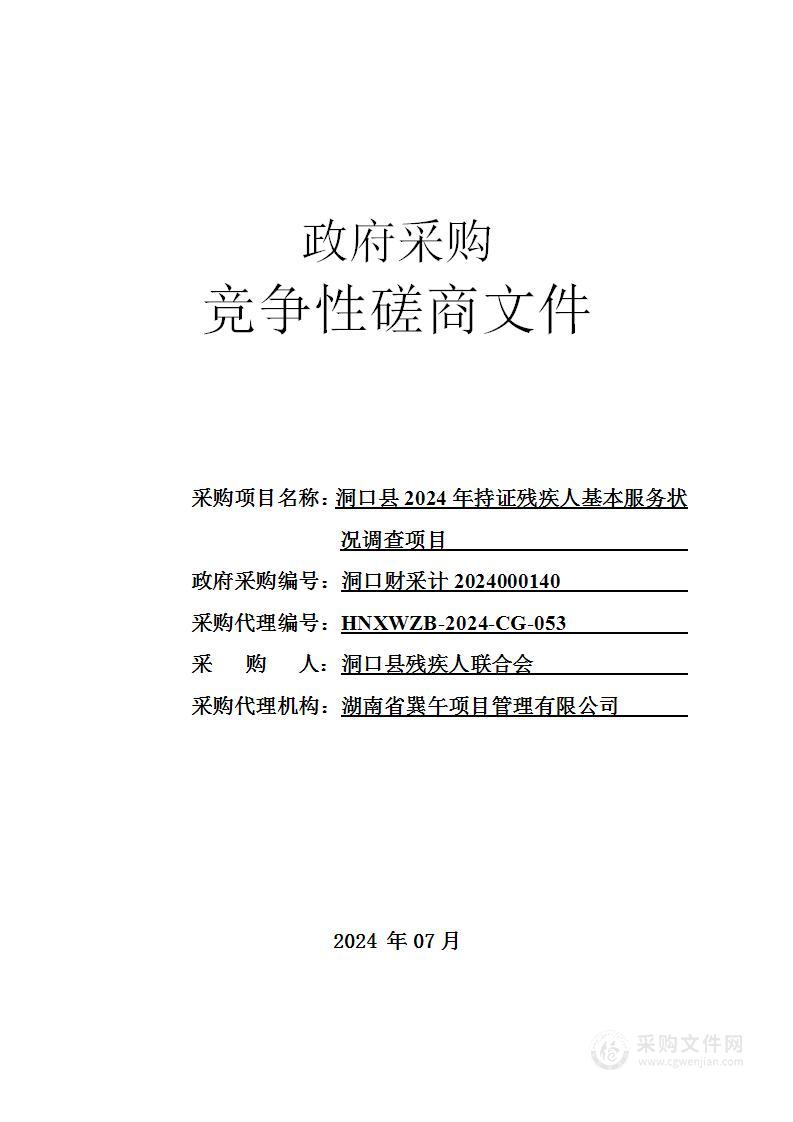 政府采购
竞争性磋商文件

采购项目名称：洞口县 2024 年持证残疾人基本服务状况调查项目
政府采购编号：洞口财采计 2024000140
采购代理编号：HNXWZB-2024-CG-053
采　购　人：洞口县残疾人联合会
采购代理机构：湖南省巽午项目管理有限公司

2024 年 07 月

采购文件网
www.cgwenjian.com